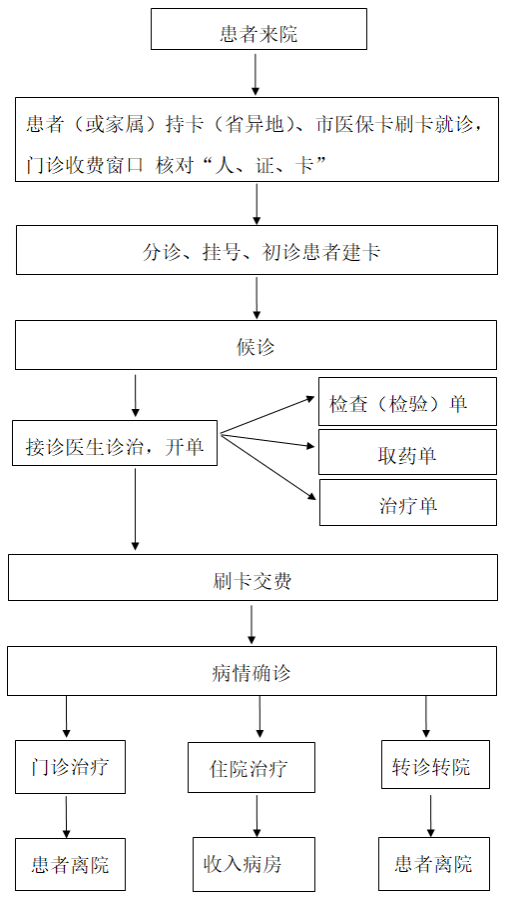 患者来院

患者（或家属）持卡（省异地）、市医保卡刷卡就诊，门诊收费窗口 核对“人、证、卡”

分诊、挂号、初诊患者建卡

候诊

接诊医生诊治，开单

检查（检验）单

取药单

治疗单

刷卡交费

病情确诊

门诊治疗

住院治疗

转诊转院

患者离院

收入病房

患者离院